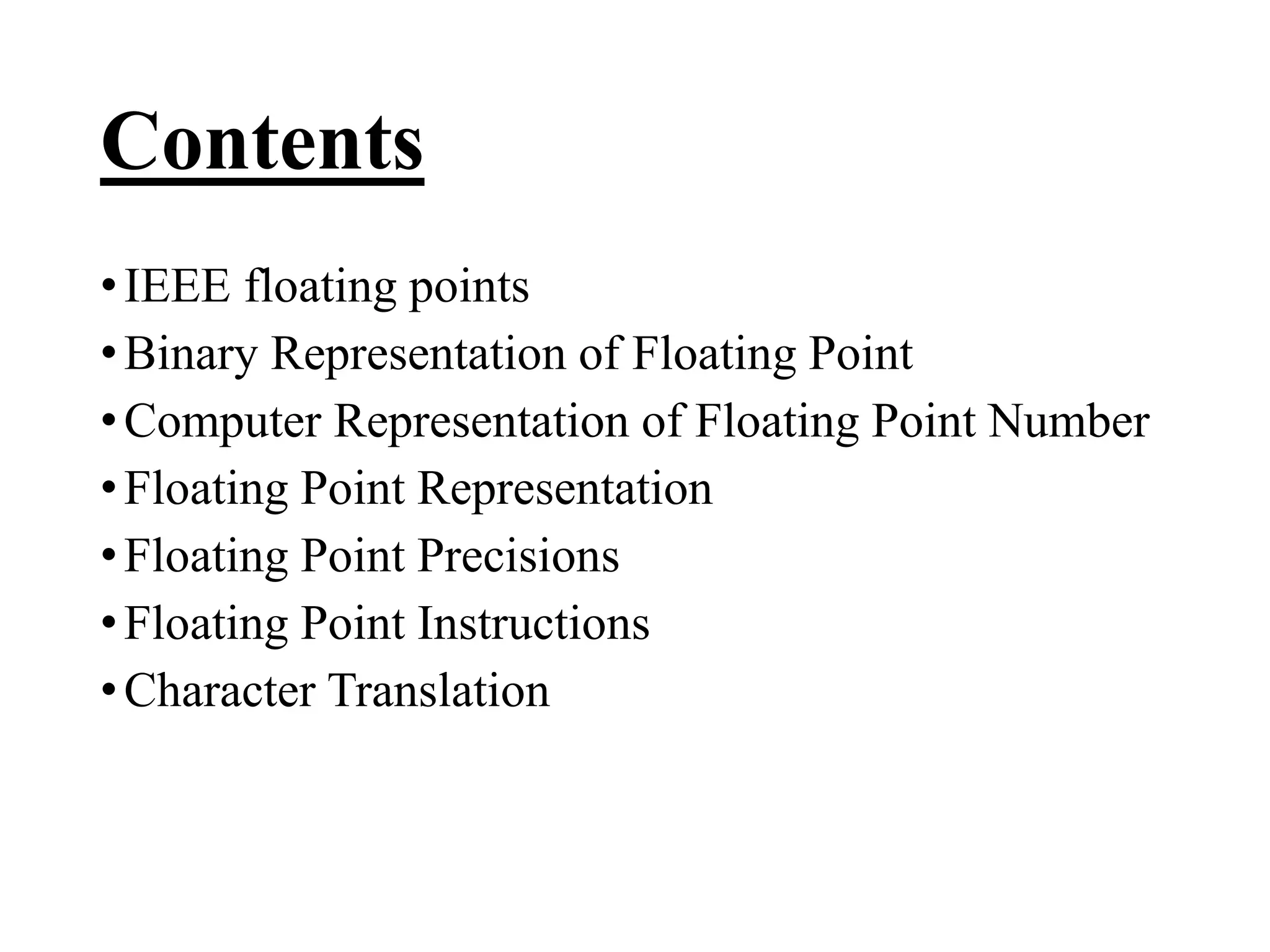 Contents

• IEEE floating points
• Binary Representation of Floating Point
• Computer Representation of Floating Point Number
• Floating Point Representation
• Floating Point Precisions
• Floating Point Instructions
• Character Translation